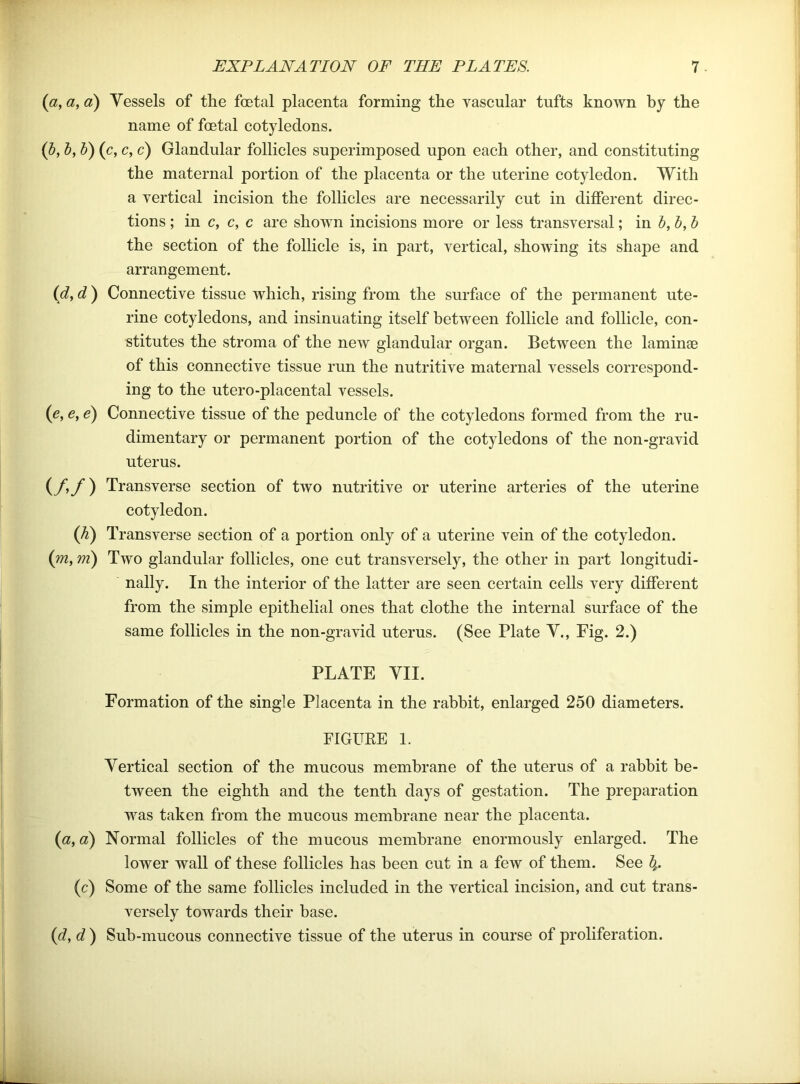 EXPLANATION OF THE PLATES. 7

(a, a, a) Vessels of the fœtal placenta forming the vascular tufts known by the name of fœtal cotyledons.

(b, b, b) (c, c, c) Glandular follicles superimposed upon each other, and constituting the maternal portion of the placenta or the uterine cotyledon. With a vertical incision the follicles are necessarily cut in different directions; in c, c, c are shown incisions more or less transversal; in b, b, b the section of the follicle is, in part, vertical, showing its shape and arrangement.

(d, d) Connective tissue which, rising from the surface of the permanent uterine cotyledons, and insinuating itself between follicle and follicle, constitutes the stroma of the new glandular organ. Between the laminæ of this connective tissue run the nutritive maternal vessels corresponding to the utero-placental vessels.

(e, e, e) Connective tissue of the peduncle of the cotyledons formed from the rudimentary or permanent portion of the cotyledons of the non-gravid uterus.

(f, f) Transverse section of two nutritive or uterine arteries of the uterine cotyledon.

(h) Transverse section of a portion only of a uterine vein of the cotyledon.

(m, m) Two glandular follicles, one cut transversely, the other in part longitudinally. In the interior of the latter are seen certain cells very different from the simple epithelial ones that clothe the internal surface of the same follicles in the non-gravid uterus. (See Plate V., Fig. 2.)

PLATE VII.

Formation of the single Placenta in the rabbit, enlarged 250 diameters.

FIGURE 1.

Vertical section of the mucous membrane of the uterus of a rabbit between the eighth and the tenth days of gestation. The preparation was taken from the mucous membrane near the placenta.

(a, a) Normal follicles of the mucous membrane enormously enlarged. The lower wall of these follicles has been cut in a few of them. See b.

(c) Some of the same follicles included in the vertical incision, and cut transversely towards their base.

(d, d) Sub-mucous connective tissue of the uterus in course of proliferation.